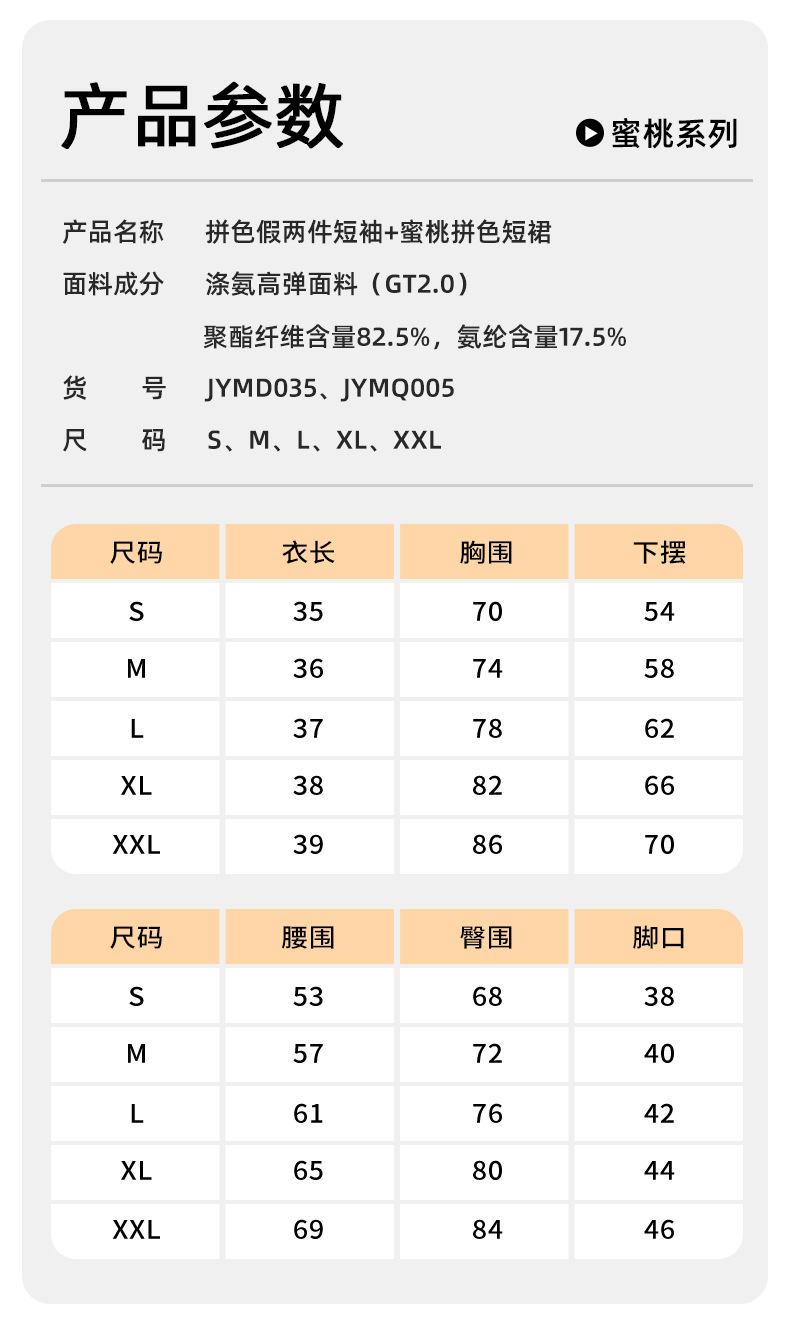 产品参数

蜜桃系列

产品名称 拼色假两件短袖+蜜桃拼色短裙

面料成分 涤氨高弹面料（GT2.0）

聚酯纤维含量82.5%，氨纶含量17.5%

货 号 JYMD035、JYMQ005

尺 码 S、M、L、XL、XXL

| 尺码 | 衣长 | 胸围 | 下摆 |
|---|---|---|---|
| S | 35 | 70 | 54 |
| M | 36 | 74 | 58 |
| L | 37 | 78 | 62 |
| XL | 38 | 82 | 66 |
| XXL | 39 | 86 | 70 |

| 尺码 | 腰围 | 臀围 | 脚口 |
|---|---|---|---|
| S | 53 | 68 | 38 |
| M | 57 | 72 | 40 |
| L | 61 | 76 | 42 |
| XL | 65 | 80 | 44 |
| XXL | 69 | 84 | 46 |